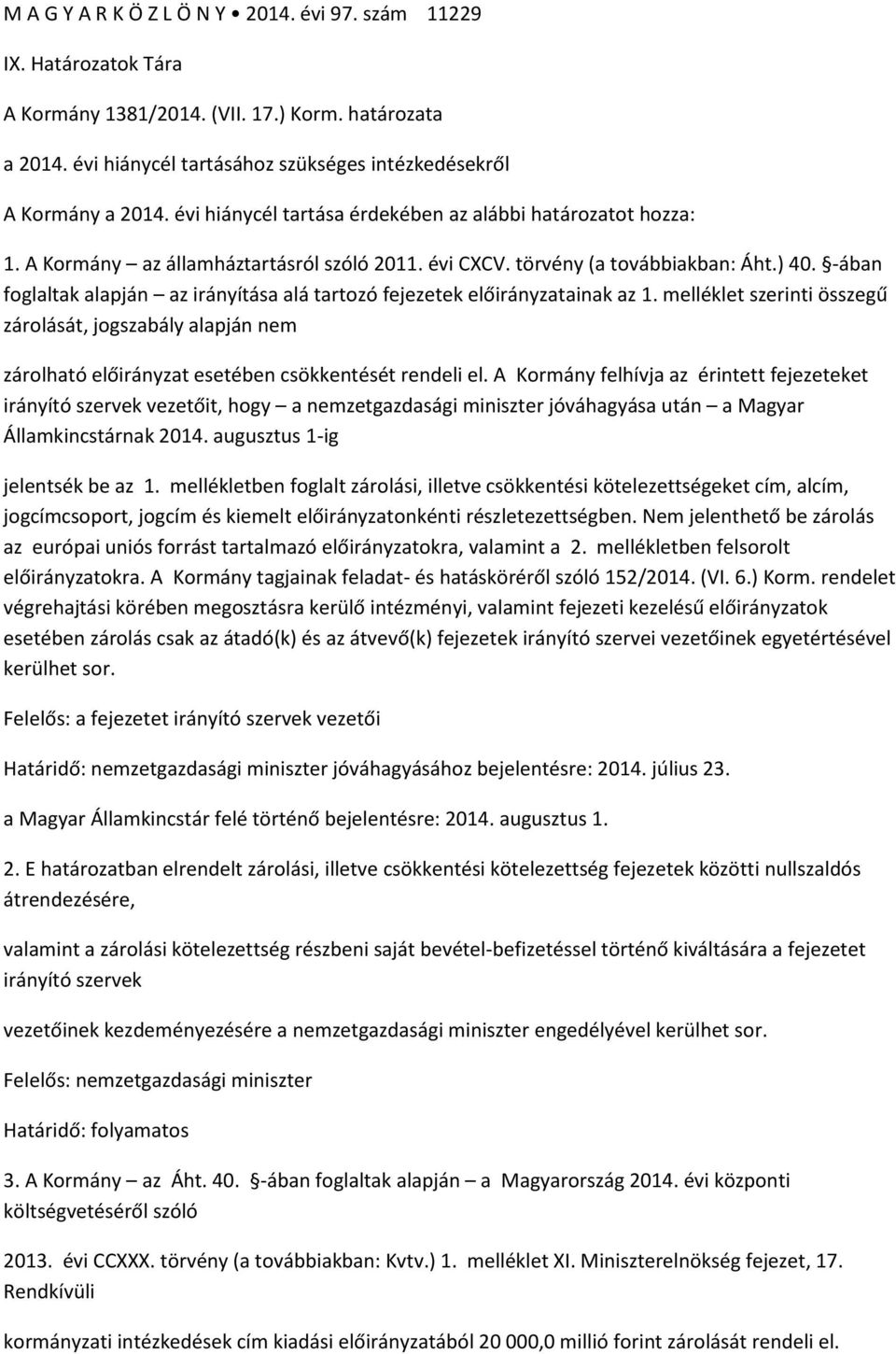 M A G Y A R K Ö Z L Ö N Y • 2014. évi 97. szám 11229

IX. Határozatok Tára

A Kormány 1381/2014. (VII. 17.) Korm. határozata

a 2014. évi hiánycél tartásához szükséges intézkedésekről

A Kormány a 2014. évi hiánycél tartása érdekében az alábbi határozatot hozza:

1. A Kormány – az államháztartásról szóló 2011. évi CXCV. törvény (a továbbiakban: Áht.) 40. §-ában foglaltak alapján – az irányítása alá tartozó fejezetek előirányzatainak az 1. melléklet szerinti összegű zárolását, jogszabály alapján nem

zárolható előirányzat esetében csökkentését rendeli el. A Kormány felhívja az érintett fejezeteket irányító szervek vezetőit, hogy – a nemzetgazdasági miniszter jóváhagyása után – a Magyar Államkincstárnak 2014. augusztus 1-ig

jelentsék be az 1. mellékletben foglalt zárolási, illetve csökkentési kötelezettségeket cím, alcím, jogcímcsoport, jogcím és kiemelt előirányzatonkénti részletezettségben. Nem jelenthető be zárolás az európai uniós forrást tartalmazó előirányzatokra, valamint a 2. mellékletben felsorolt előirányzatokra. A Kormány tagjainak feladat- és hatásköréről szóló 152/2014. (VI. 6.) Korm. rendelet végrehajtási körében megosztásra kerülő intézményi, valamint fejezeti kezelésű előirányzatok esetében zárolás csak az átadó(k) és az átvevő(k) fejezetek irányító szervei vezetőinek egyetértésével kerülhet sor.

Felelős: a fejezetet irányító szervek vezetői

Határidő: nemzetgazdasági miniszter jóváhagyásához bejelentésre: 2014. július 23.

a Magyar Államkincstár felé történő bejelentésre: 2014. augusztus 1.

2. E határozatban elrendelt zárolási, illetve csökkentési kötelezettség fejezetek közötti nullszaldós átrendezésére,

valamint a zárolási kötelezettség részbeni saját bevétel-befizetéssel történő kiváltására a fejezetet irányító szervek

vezetőinek kezdeményezésére a nemzetgazdasági miniszter engedélyével kerülhet sor.

Felelős: nemzetgazdasági miniszter

Határidő: folyamatos

3. A Kormány – az Áht. 40. §-ában foglaltak alapján – a Magyarország 2014. évi központi költségvetéséről szóló

2013. évi CCXXX. törvény (a továbbiakban: Kvtv.) 1. melléklet XI. Miniszterelnökség fejezet, 17. Rendkívüli

kormányzati intézkedések cím kiadási előirányzatából 20 000,0 millió forint zárolását rendeli el.